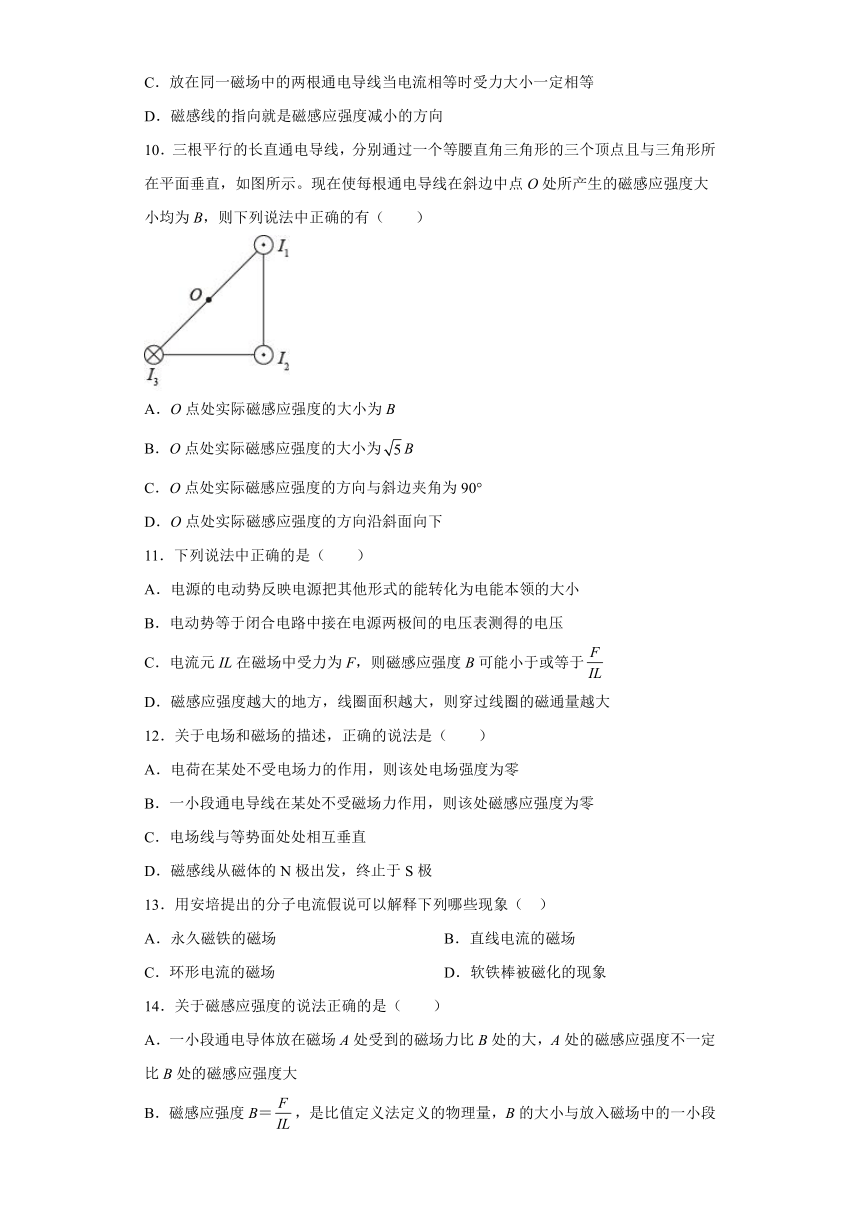 C．放在同一磁场中的两根通电导线当电流相等时受力大小一定相等

D．磁感线的指向就是磁感应强度减小的方向

10．三根平行的长直通电导线，分别通过一个等腰直角三角形的三个顶点且与三角形所在平面垂直，如图所示。现在使每根通电导线在斜边中点 $O$ 处所产生的磁感应强度大小均为 $B$，则下列说法中正确的有（　　）

$I_1$

$O$

$I_2$

$I_3$

A．$O$ 点处实际磁感应强度的大小为 $B$

B．$O$ 点处实际磁感应强度的大小为 $\sqrt{5}B$

C．$O$ 点处实际磁感应强度的方向与斜边夹角为 90°

D．$O$ 点处实际磁感应强度的方向沿斜面向下

11．下列说法中正确的是（　　）

A．电源的电动势反映电源把其他形式的能转化为电能本领的大小

B．电动势等于闭合电路中接在电源两极间的电压表测得的电压

C．电流元 $IL$ 在磁场中受力为 $F$，则磁感应强度 $B$ 可能小于或等于 $\frac{F}{IL}$

D．磁感应强度越大的地方，线圈面积越大，则穿过线圈的磁通量越大

12．关于电场和磁场的描述，正确的说法是（　　）

A．电荷在某处不受电场力的作用，则该处电场强度为零

B．一小段通电导线在某处不受磁场力作用，则该处磁感应强度为零

C．电场线与等势面处处相互垂直

D．磁感线从磁体的 N 极出发，终止于 S 极

13．用安培提出的分子电流假说可以解释下列哪些现象（　）

A．永久磁铁的磁场

B．直线电流的磁场

C．环形电流的磁场

D．软铁棒被磁化的现象

14．关于磁感应强度的说法正确的是（　　）

A．一小段通电导体放在磁场 $A$ 处受到的磁场力比 $B$ 处的大，$A$ 处的磁感应强度不一定比 $B$ 处的磁感应强度大

B．磁感应强度 $B=\frac{F}{IL}$，是比值定义法定义的物理量，$B$ 的大小与放入磁场中的一小段